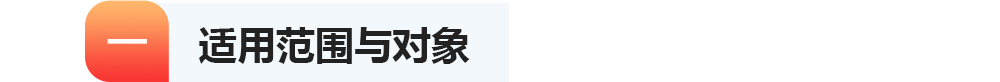 一 适用范围与对象